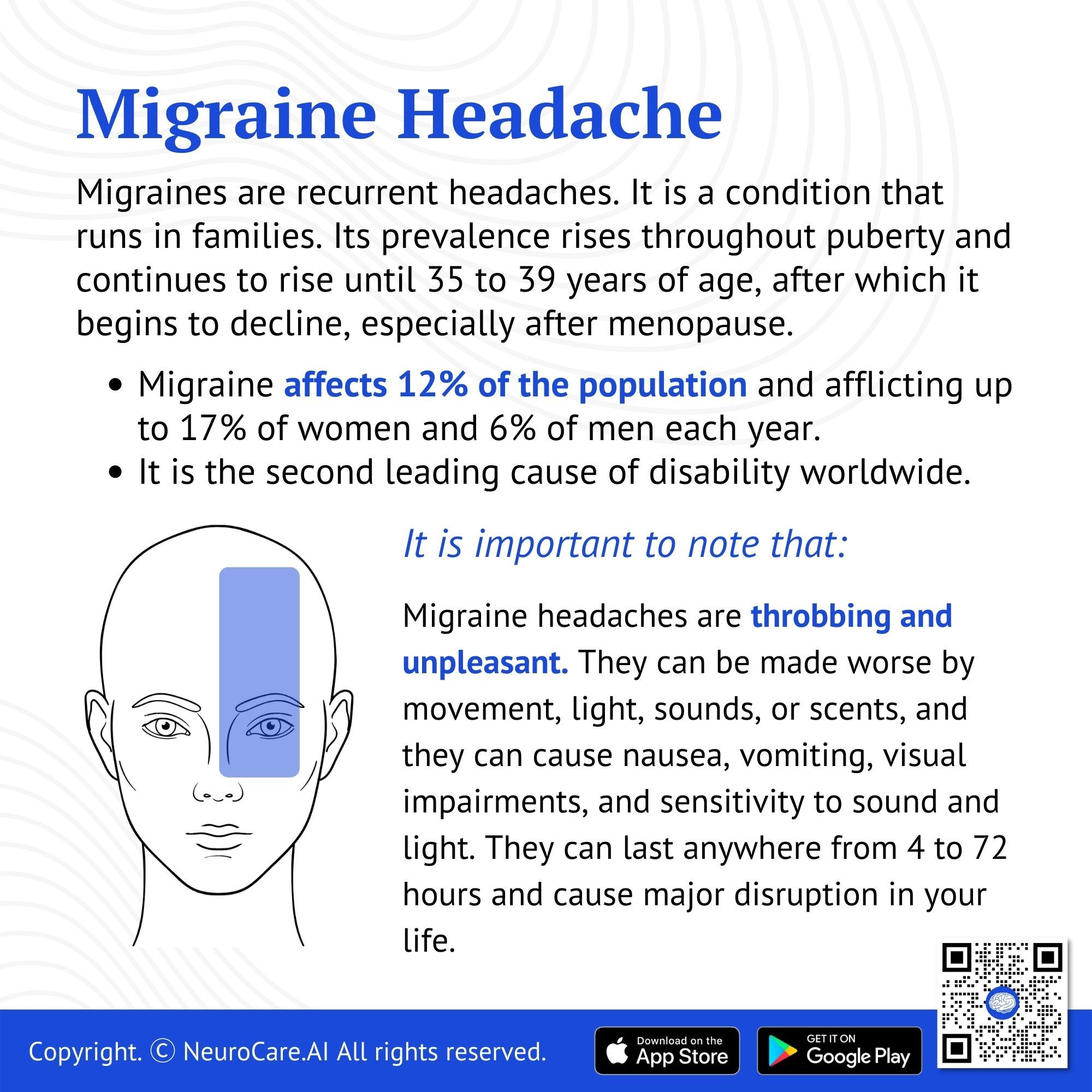 Migraine Headache

Migraines are recurrent headaches. It is a condition that runs in families. Its prevalence rises throughout puberty and continues to rise until 35 to 39 years of age, after which it begins to decline, especially after menopause.

• Migraine affects 12% of the population and afflicting up to 17% of women and 6% of men each year.
• It is the second leading cause of disability worldwide.

It is important to note that:

Migraine headaches are throbbing and unpleasant. They can be made worse by movement, light, sounds, or scents, and they can cause nausea, vomiting, visual impairments, and sensitivity to sound and light. They can last anywhere from 4 to 72 hours and cause major disruption in your life.

Copyright. © NeuroCare.AI All rights reserved.

Download on the App Store

GET IT ON Google Play